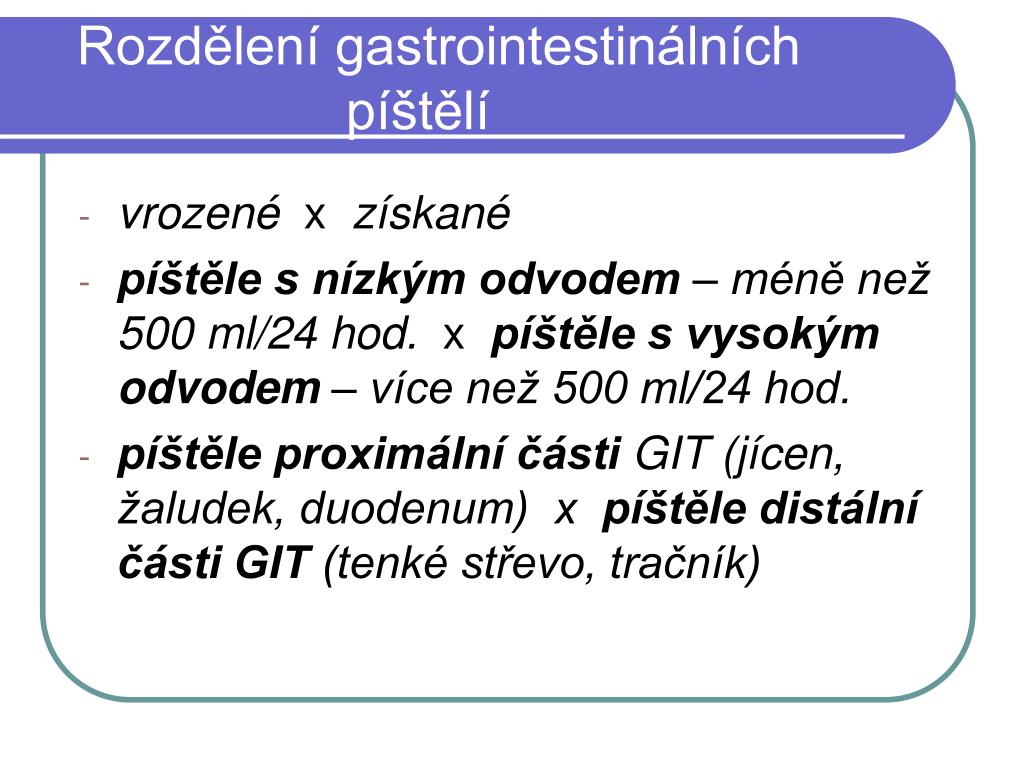 Rozdělení gastrointestinálních píštělí

- vrozené x získané
- píštěle s nízkým odvodem – méně než 500 ml/24 hod. x píštěle s vysokým odvodem – více než 500 ml/24 hod.
- píštěle proximální části GIT (jícen, žaludek, duodenum) x píštěle distální části GIT (tenké střevo, tračník)